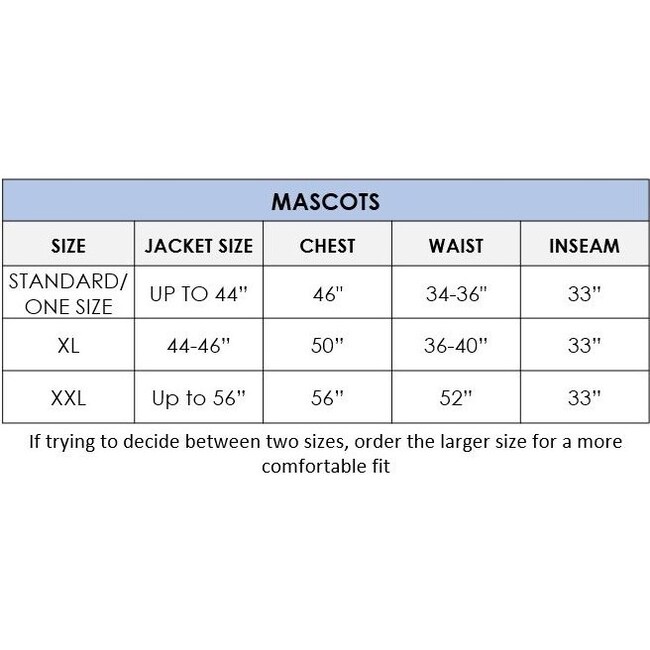 MASCOTS

| SIZE | JACKET SIZE | CHEST | WAIST | INSEAM |
|---|---|---|---|---|
| STANDARD/ ONE SIZE | UP TO 44" | 46" | 34-36" | 33" |
| XL | 44-46" | 50" | 36-40" | 33" |
| XXL | Up to 56" | 56" | 52" | 33" |

If trying to decide between two sizes, order the larger size for a more comfortable fit